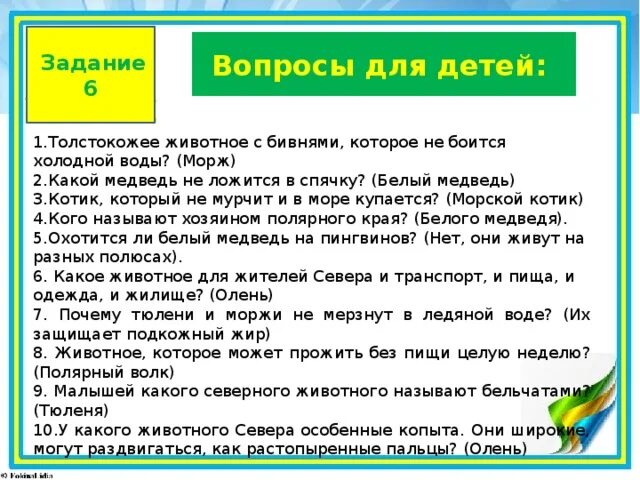 Задание 6

Вопросы для детей:

1.Толстокожее животное с бивнями, которое не боится холодной воды? (Морж)
2.Какой медведь не ложится в спячку? (Белый медведь)
3.Котик, который не мурчит и в море купается? (Морской котик)
4.Кого называют хозяином полярного края? (Белого медведя).
5.Охотится ли белый медведь на пингвинов? (Нет, они живут на разных полюсах).
6. Какое животное для жителей Севера и транспорт, и пища, и одежда, и жилище? (Олень)
7. Почему тюлени и моржи не мерзнут в ледяной воде? (Их защищает подкожный жир)
8. Животное, которое может прожить без пищи целую неделю? (Полярный волк)
9. Малышей какого северного животного называют бельчатами? (Тюленя)
10.У какого животного Севера особенные копыта. Они широкие, могут раздвигаться, как растопыренные пальцы? (Олень)

© Fokina Lidia